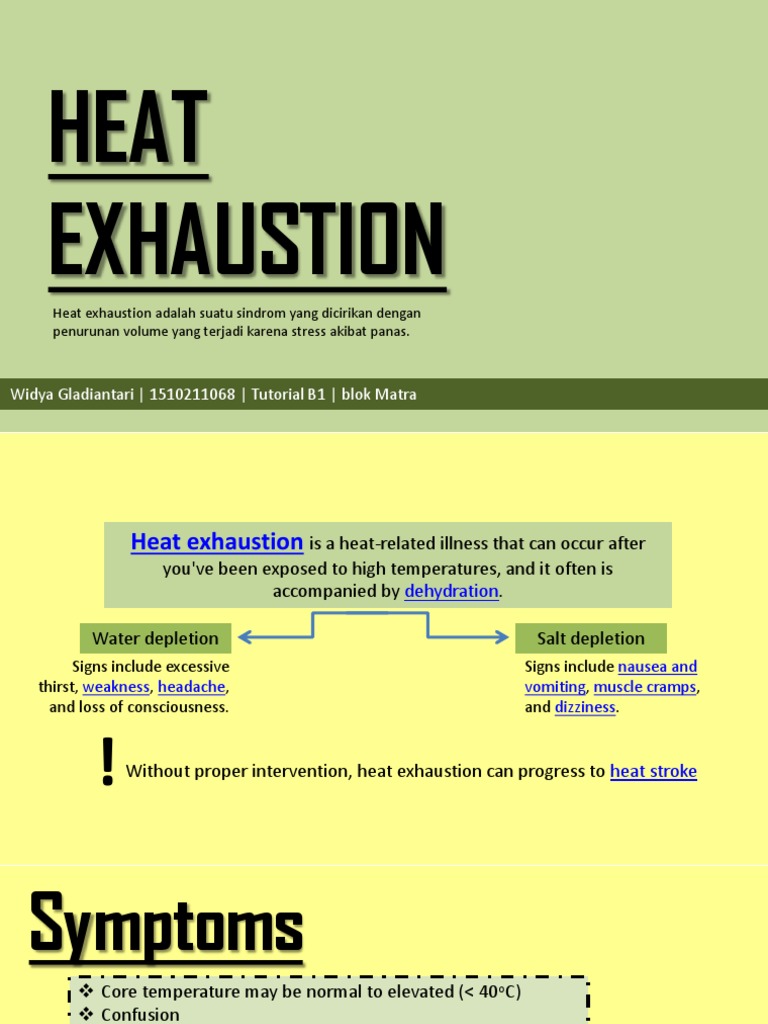 HEAT EXHAUSTION

Heat exhaustion adalah suatu sindrom yang dicirikan dengan penurunan volume yang terjadi karena stress akibat panas.

Widya Gladiantari | 1510211068 | Tutorial B1 | blok Matra

Heat exhaustion is a heat-related illness that can occur after you've been exposed to high temperatures, and it often is accompanied by dehydration.

Water depletion

Signs include excessive thirst, weakness, headache, and loss of consciousness.

Salt depletion

Signs include nausea and vomiting, muscle cramps, and dizziness.

! Without proper intervention, heat exhaustion can progress to heat stroke

Symptoms

❖ Core temperature may be normal to elevated (< 40°C)
❖ Confusion